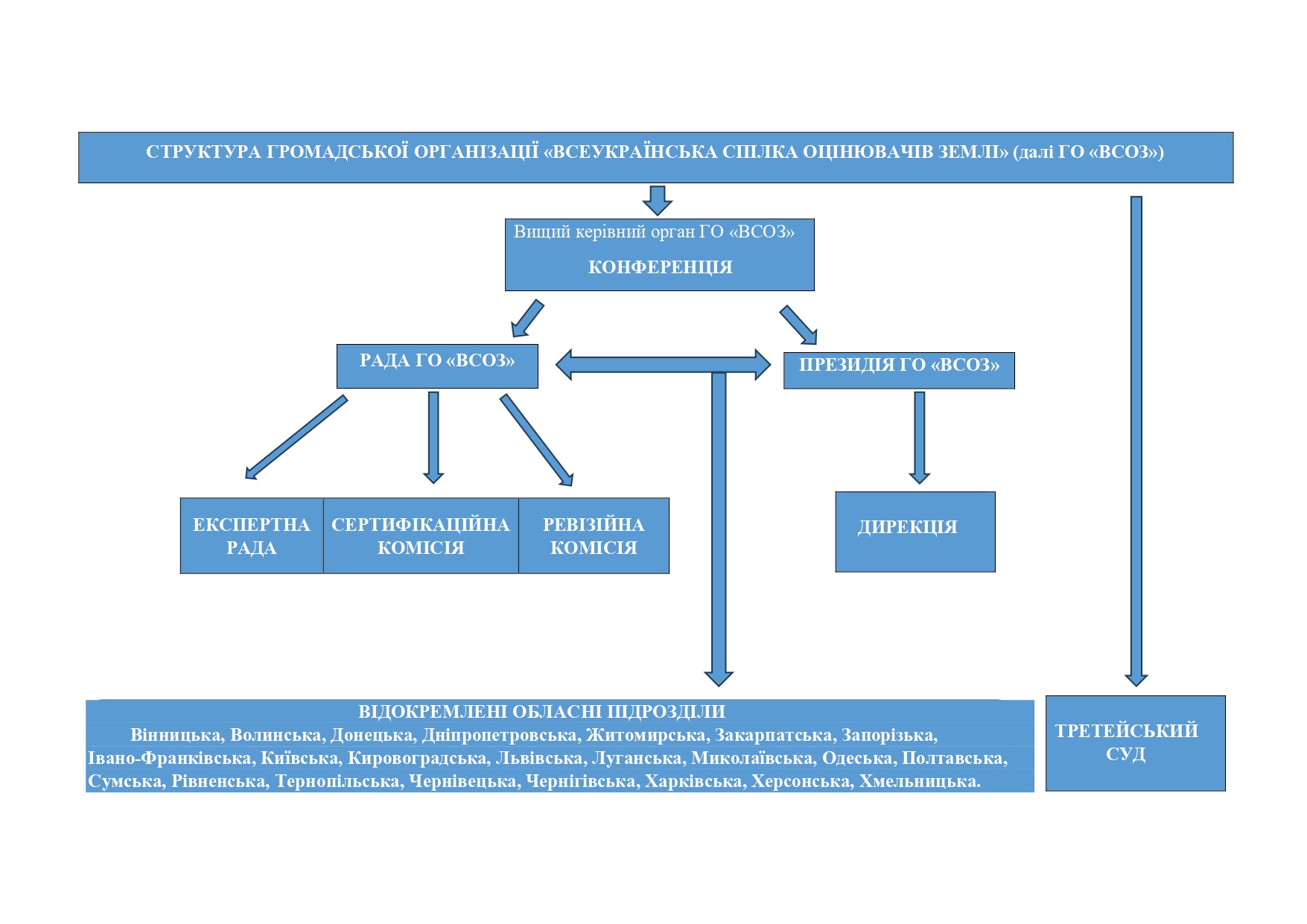 СТРУКТУРА ГРОМАДСЬКОЇ ОРГАНІЗАЦІЇ «ВСЕУКРАЇНСЬКА СПІЛКА ОЦІНЮВАЧІВ ЗЕМЛІ» (далі ГО «ВСОЗ»)

Вищий керівний орган ГО «ВСОЗ»

КОНФЕРЕНЦІЯ

РАДА ГО «ВСОЗ»

ПРЕЗИДІЯ ГО «ВСОЗ»

ЕКСПЕРТНА РАДА

СЕРТИФІКАЦІЙНА КОМІСІЯ

РЕВІЗІЙНА КОМІСІЯ

ДИРЕКЦІЯ

ВІДОКРЕМЛЕНІ ОБЛАСНІ ПІДРОЗДІЛИ
Вінницька, Волинська, Донецька, Дніпропетровська, Житомирська, Закарпатська, Запорізька, Івано-Франківська, Київська, Кировоградська, Львівська, Луганська, Миколаївська, Одеська, Полтавська, Сумська, Рівненська, Тернопільська, Чернівецька, Чернігівська, Харківська, Херсонська, Хмельницька.

ТРЕТЕЙСЬКИЙ СУД